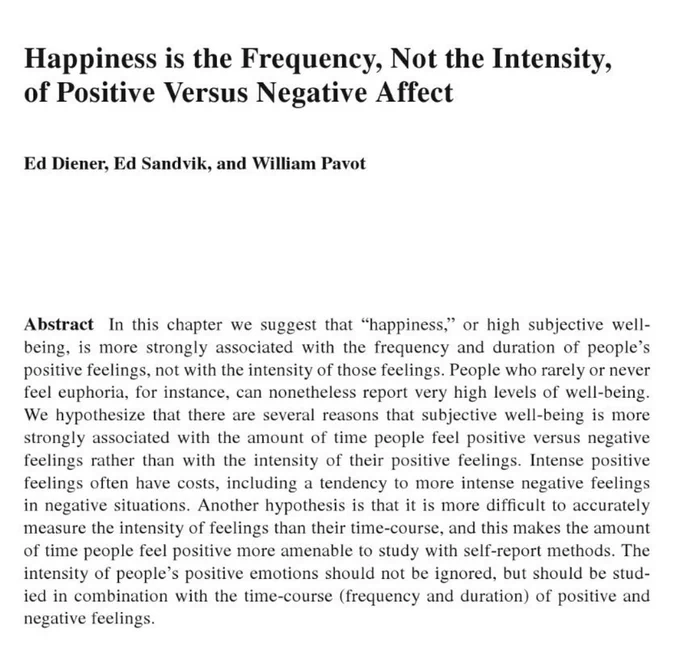 Happiness is the Frequency, Not the Intensity, of Positive Versus Negative Affect

Ed Diener, Ed Sandvik, and William Pavot

Abstract In this chapter we suggest that “happiness,” or high subjective well-being, is more strongly associated with the frequency and duration of people’s positive feelings, not with the intensity of those feelings. People who rarely or never feel euphoria, for instance, can nonetheless report very high levels of well-being. We hypothesize that there are several reasons that subjective well-being is more strongly associated with the amount of time people feel positive versus negative feelings rather than with the intensity of their positive feelings. Intense positive feelings often have costs, including a tendency to more intense negative feelings in negative situations. Another hypothesis is that it is more difficult to accurately measure the intensity of feelings than their time-course, and this makes the amount of time people feel positive more amenable to study with self-report methods. The intensity of people’s positive emotions should not be ignored, but should be studied in combination with the time-course (frequency and duration) of positive and negative feelings.